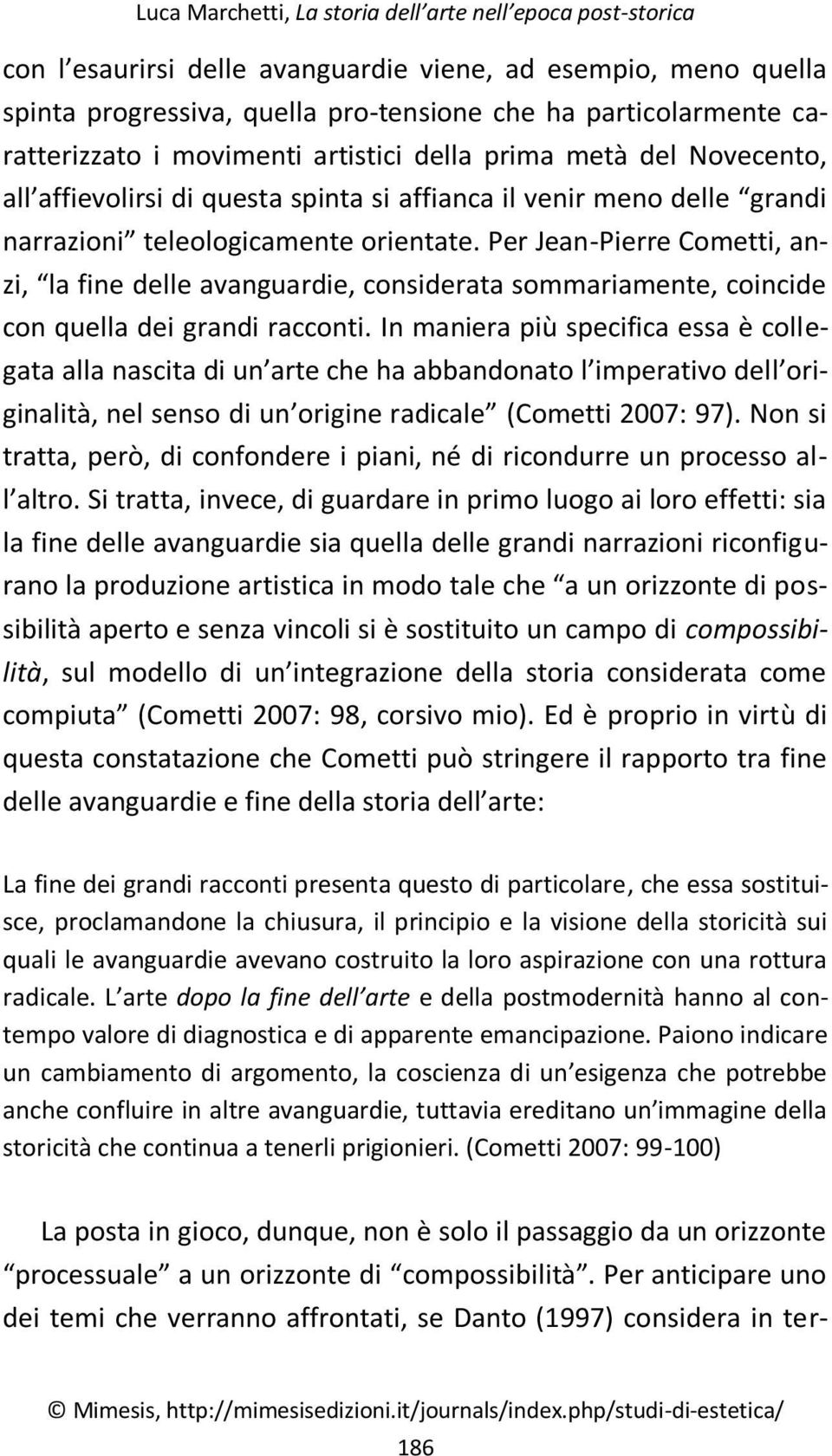 Luca Marchetti, La storia dell arte nell epoca post-storica

con l esaurirsi delle avanguardie viene, ad esempio, meno quella spinta progressiva, quella pro-tensione che ha particolarmente caratterizzato i movimenti artistici della prima metà del Novecento, all affievolirsi di questa spinta si affianca il venir meno delle grandi narrazioni teleologicamente orientate. Per Jean-Pierre Cometti, anzi, la fine delle avanguardie, considerata sommariamente, coincide con quella dei grandi racconti. In maniera più specifica essa è collegata alla nascita di un arte che ha abbandonato l imperativo dell originalità, nel senso di un origine radicale (Cometti 2007: 97). Non si tratta, però, di confondere i piani, né di ricondurre un processo all altro. Si tratta, invece, di guardare in primo luogo ai loro effetti: sia la fine delle avanguardie sia quella delle grandi narrazioni riconfigurano la produzione artistica in modo tale che a un orizzonte di possibilità aperto e senza vincoli si è sostituito un campo di compossibilità, sul modello di un integrazione della storia considerata come compiuta (Cometti 2007: 98, corsivo mio). Ed è proprio in virtù di questa constatazione che Cometti può stringere il rapporto tra fine delle avanguardie e fine della storia dell arte:

La fine dei grandi racconti presenta questo di particolare, che essa sostituisce, proclamandone la chiusura, il principio e la visione della storicità sui quali le avanguardie avevano costruito la loro aspirazione con una rottura radicale. L arte dopo la fine dell arte e della postmodernità hanno al contempo valore di diagnostica e di apparente emancipazione. Paiono indicare un cambiamento di argomento, la coscienza di un esigenza che potrebbe anche confluire in altre avanguardie, tuttavia ereditano un immagine della storicità che continua a tenerli prigionieri. (Cometti 2007: 99-100)

La posta in gioco, dunque, non è solo il passaggio da un orizzonte processuale a un orizzonte di compossibilità . Per anticipare uno dei temi che verranno affrontati, se Danto (1997) considera in ter-

© Mimesis, http://mimesisedizioni.it/journals/index.php/studi-di-estetica/

186